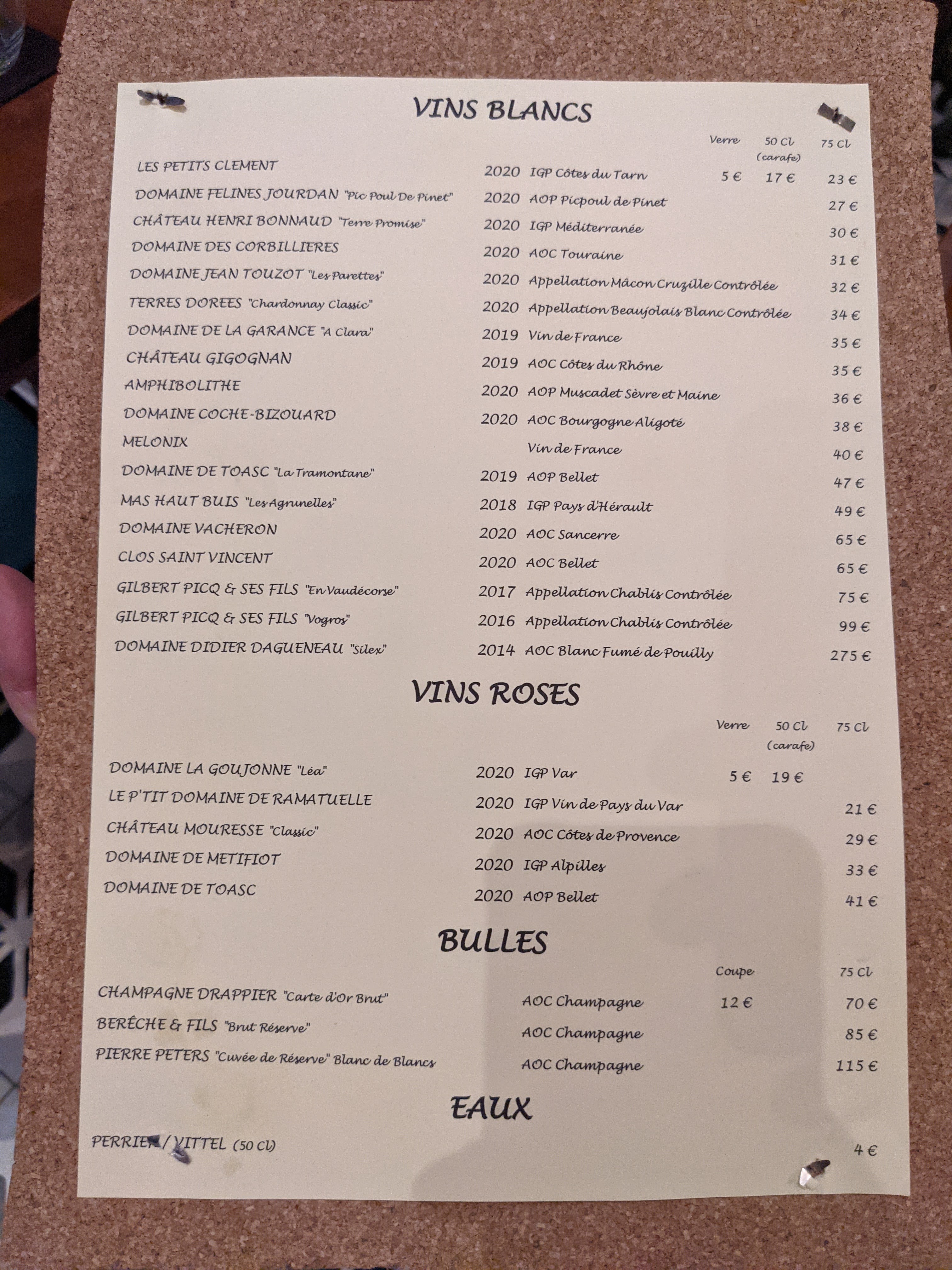 VINS BLANCS

| | | | Verre | 50 Cl (carafe) | 75 Cl |
|---|---|---|---|---|---|
| LES PETITS CLEMENT | 2020 | IGP Côtes du Tarn | 5 € | 17 € | 23 € |
| DOMAINE FELINES JOURDAN "Pic Poul De Pinet" | 2020 | AOP Picpoul de Pinet | | | 27 € |
| CHÂTEAU HENRI BONNAUD "Terre Promise" | 2020 | IGP Méditerranée | | | 30 € |
| DOMAINE DES CORBILLIERES | 2020 | AOC Touraine | | | 31 € |
| DOMAINE JEAN TOUZOT "Les Parettes" | 2020 | Appellation Mâcon Cruzille Contrôlée | | | 32 € |
| TERRES DOREES "Chardonnay Classic" | 2020 | Appellation Beaujolais Blanc Contrôlée | | | 34 € |
| DOMAINE DE LA GARANCE "A Clara" | 2019 | Vin de France | | | 35 € |
| CHÂTEAU GIGOGNAN | 2019 | AOC Côtes du Rhône | | | 35 € |
| AMPHIBOLITHE | 2020 | AOP Muscadet Sèvre et Maine | | | 36 € |
| DOMAINE COCHE-BIZOUARD | 2020 | AOC Bourgogne Aligoté | | | 38 € |
| MELONIX | | Vin de France | | | 40 € |
| DOMAINE DE TOASC "La Tramontane" | 2019 | AOP Bellet | | | 47 € |
| MAS HAUT BUIS "Les Agrunelles" | 2018 | IGP Pays d'Hérault | | | 49 € |
| DOMAINE VACHERON | 2020 | AOC Sancerre | | | 65 € |
| CLOS SAINT VINCENT | 2020 | AOC Bellet | | | 65 € |
| GILBERT PICQ & SES FILS "En Vaudécorse" | 2017 | Appellation Chablis Contrôlée | | | 75 € |
| GILBERT PICQ & SES FILS "Vogros" | 2016 | Appellation Chablis Contrôlée | | | 99 € |
| DOMAINE DIDIER DAGUENEAU "Silex" | 2014 | AOC Blanc Fumé de Pouilly | | | 275 € |

VINS ROSES

| | | | Verre | 50 Cl (carafe) | 75 Cl |
|---|---|---|---|---|---|
| DOMAINE LA GOUJONNE "Léa" | 2020 | IGP Var | 5 € | 19 € | |
| LE P'TIT DOMAINE DE RAMATUELLE | 2020 | IGP Vin de Pays du Var | | | 21 € |
| CHÂTEAU MOURESSE "Classic" | 2020 | AOC Côtes de Provence | | | 29 € |
| DOMAINE DE METIFIOT | 2020 | IGP Alpilles | | | 33 € |
| DOMAINE DE TOASC | 2020 | AOP Bellet | | | 41 € |

BULLES

| | | Coupe | 75 Cl |
|---|---|---|---|
| CHAMPAGNE DRAPPIER "Carte d'Or Brut" | AOC Champagne | 12 € | 70 € |
| BERÊCHE & FILS "Brut Réserve" | AOC Champagne | | 85 € |
| PIERRE PETERS "Cuvée de Réserve" Blanc de Blancs | AOC Champagne | | 115 € |

EAUX

PERRIER / VITTEL (50 Cl) 4 €